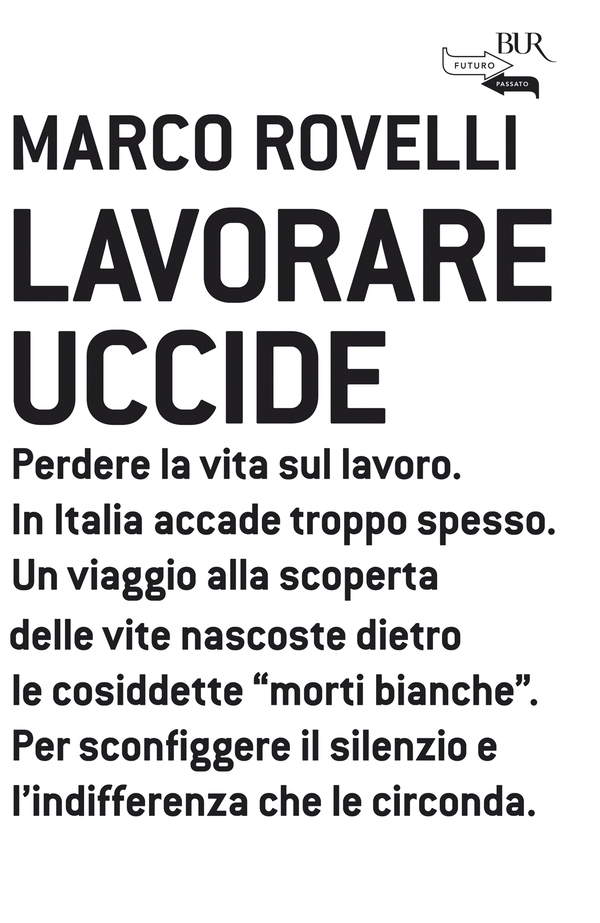 BUR
FUTURO
PASSATO

MARCO ROVELLI

LAVORARE UCCIDE

Perdere la vita sul lavoro. In Italia accade troppo spesso. Un viaggio alla scoperta delle vite nascoste dietro le cosiddette “morti bianche”. Per sconfiggere il silenzio e l’indifferenza che le circonda.